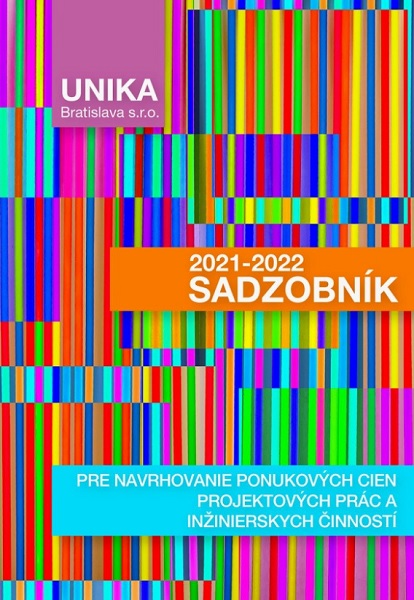 UNIKA
Bratislava s.r.o.

2021-2022
SADZOBNÍK

PRE NAVRHOVANIE PONUKOVÝCH CIEN PROJEKTOVÝCH PRÁC A INŽINIERSKYCH ČINNOSTÍ